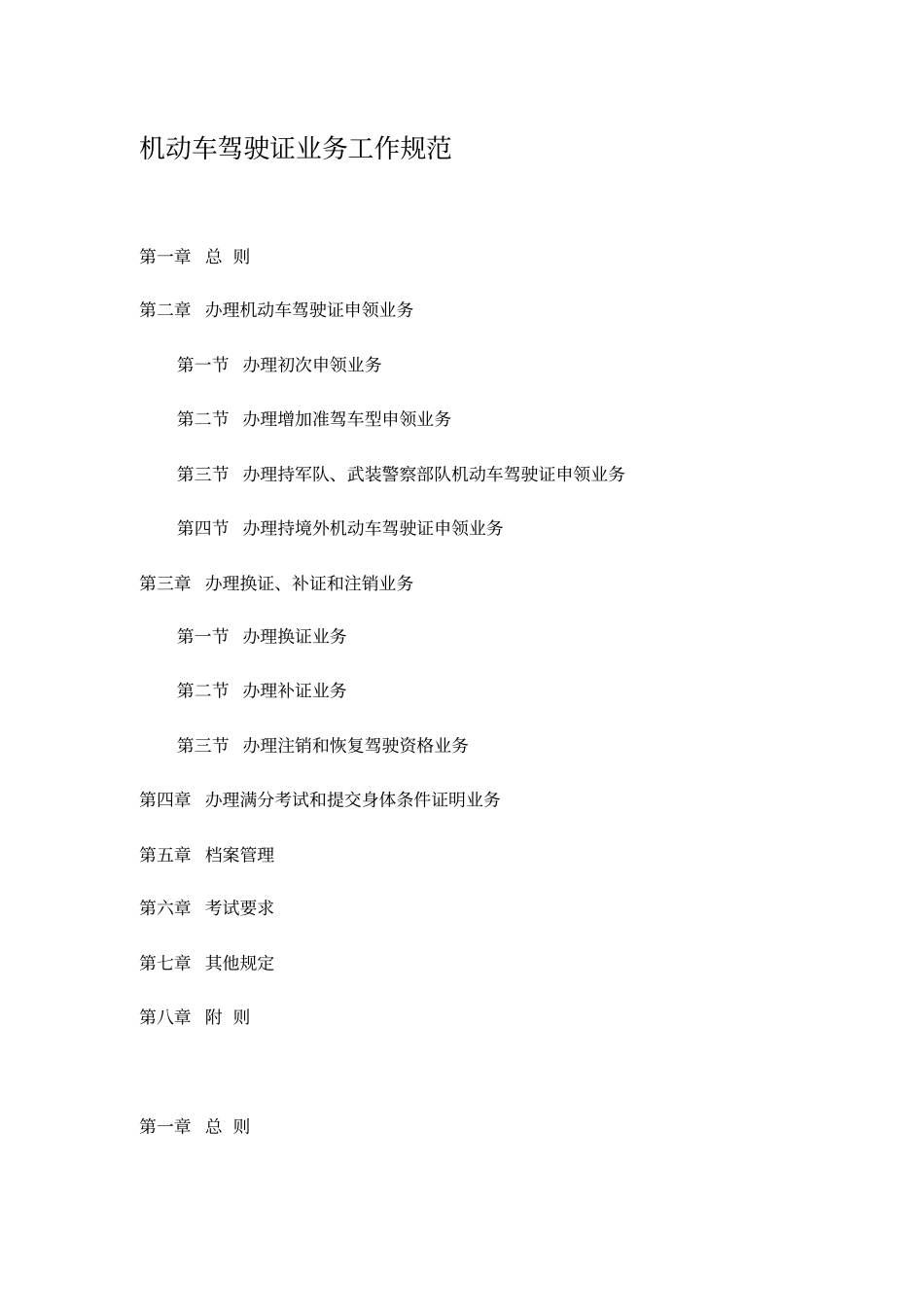 机动车驾驶证业务工作规范

第一章　总 则

第二章　办理机动车驾驶证申领业务

第一节　办理初次申领业务

第二节　办理增加准驾车型申领业务

第三节　办理持军队、武装警察部队机动车驾驶证申领业务

第四节　办理持境外机动车驾驶证申领业务

第三章　办理换证、补证和注销业务

第一节　办理换证业务

第二节　办理补证业务

第三节　办理注销和恢复驾驶资格业务

第四章　办理满分考试和提交身体条件证明业务

第五章　档案管理

第六章　考试要求

第七章　其他规定

第八章　附 则

第一章　总 则